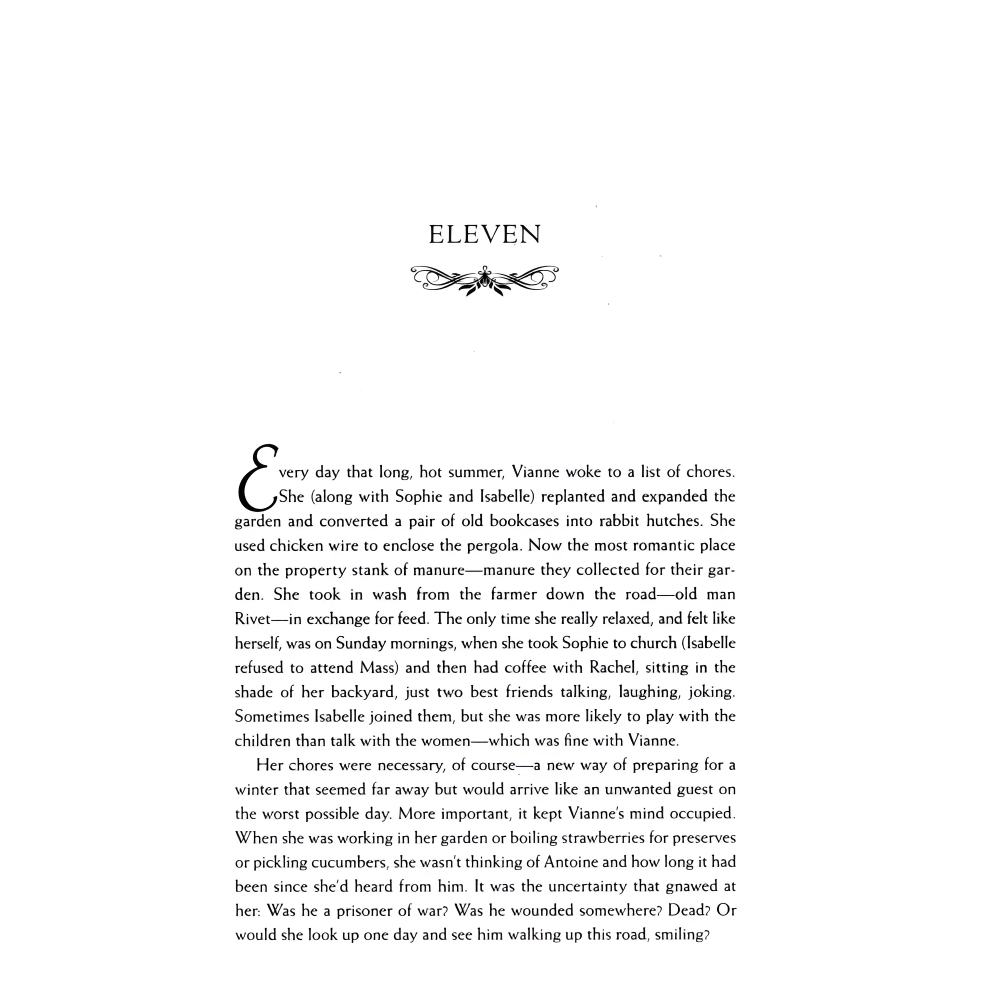 ELEVEN

Every day that long, hot summer, Vianne woke to a list of chores. She (along with Sophie and Isabelle) replanted and expanded the garden and converted a pair of old bookcases into rabbit hutches. She used chicken wire to enclose the pergola. Now the most romantic place on the property stank of manure—manure they collected for their garden. She took in wash from the farmer down the road—old man Rivet—in exchange for feed. The only time she really relaxed, and felt like herself, was on Sunday mornings, when she took Sophie to church (Isabelle refused to attend Mass) and then had coffee with Rachel, sitting in the shade of her backyard, just two best friends talking, laughing, joking. Sometimes Isabelle joined them, but she was more likely to play with the children than talk with the women—which was fine with Vianne.

Her chores were necessary, of course—a new way of preparing for a winter that seemed far away but would arrive like an unwanted guest on the worst possible day. More important, it kept Vianne's mind occupied. When she was working in her garden or boiling strawberries for preserves or pickling cucumbers, she wasn't thinking of Antoine and how long it had been since she'd heard from him. It was the uncertainty that gnawed at her: Was he a prisoner of war? Was he wounded somewhere? Dead? Or would she look up one day and see him walking up this road, smiling?